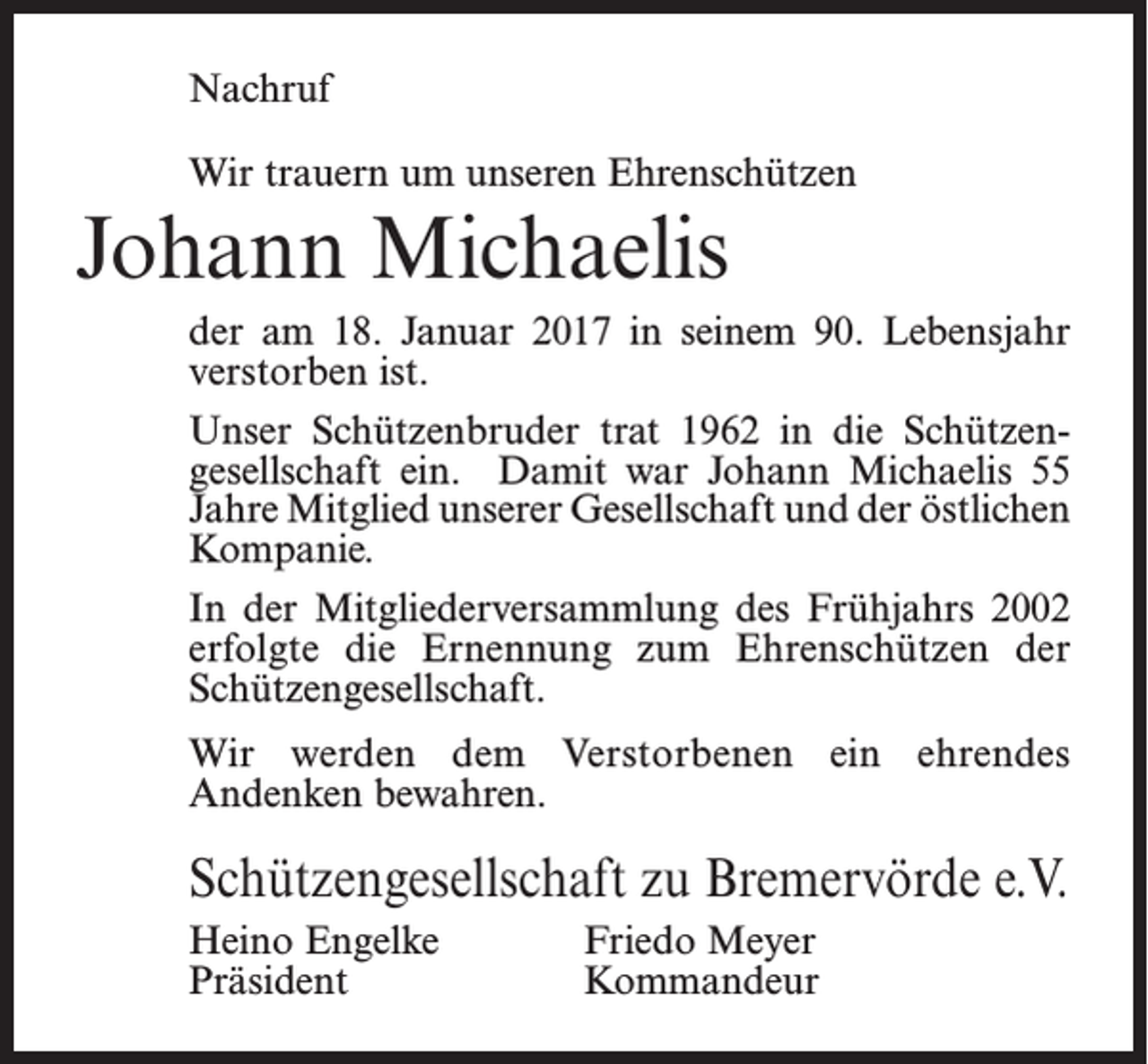 Nachruf

Wir trauern um unseren Ehrenschützen

Johann Michaelis

der am 18. Januar 2017 in seinem 90. Lebensjahr verstorben ist.

Unser Schützenbruder trat 1962 in die Schützengesellschaft ein. Damit war Johann Michaelis 55 Jahre Mitglied unserer Gesellschaft und der östlichen Kompanie.

In der Mitgliederversammlung des Frühjahrs 2002 erfolgte die Ernennung zum Ehrenschützen der Schützengesellschaft.

Wir werden dem Verstorbenen ein ehrendes Andenken bewahren.

Schützengesellschaft zu Bremervörde e.V.

Heino Engelke
Präsident

Friedo Meyer
Kommandeur